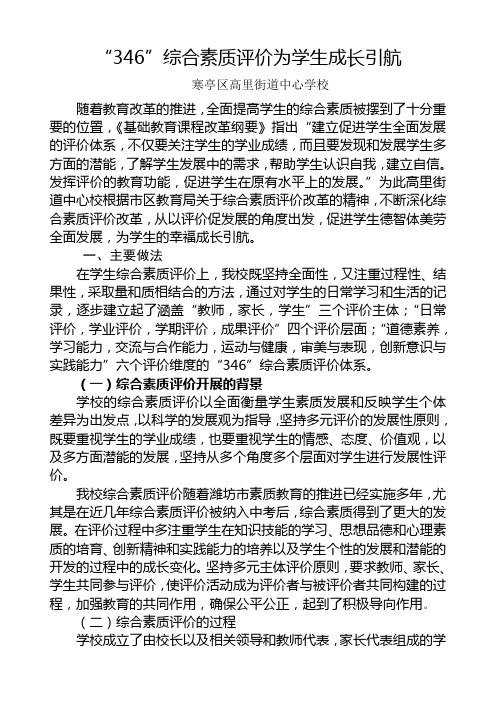 “346”综合素质评价为学生成长引航

寒亭区高里街道中心学校

随着教育改革的推进，全面提高学生的综合素质被摆到了十分重要的位置，《基础教育课程改革纲要》指出“建立促进学生全面发展的评价体系，不仅要关注学生的学业成绩，而且要发现和发展学生多方面的潜能，了解学生发展中的需求，帮助学生认识自我，建立自信。发挥评价的教育功能，促进学生在原有水平上的发展。”为此高里街道中心校根据市区教育局关于综合素质评价改革的精神，不断深化综合素质评价改革，从以评价促发展的角度出发，促进学生德智体美劳全面发展，为学生的幸福成长引航。

一、主要做法

在学生综合素质评价上，我校既坚持全面性，又注重过程性、结果性，采取量和质相结合的方法，通过对学生的日常学习和生活的记录，逐步建立起了涵盖“教师，家长，学生”三个评价主体；“日常评价，学业评价，学期评价，成果评价”四个评价层面；“道德素养，学习能力，交流与合作能力，运动与健康，审美与表现，创新意识与实践能力”六个评价维度的“346”综合素质评价体系。

（一）综合素质评价开展的背景

学校的综合素质评价以全面衡量学生素质发展和反映学生个体差异为出发点，以科学的发展观为指导，坚持多元评价的发展性原则，既要重视学生的学业成绩，也要重视学生的情感、态度、价值观，以及多方面潜能的发展，坚持从多个角度多个层面对学生进行发展性评价。

我校综合素质评价随着潍坊市素质教育的推进已经实施多年，尤其是在近几年综合素质评价被纳入中考后，综合素质得到了更大的发展。在评价过程中多注重学生在知识技能的学习、思想品德和心理素质的培育、创新精神和实践能力的培养以及学生个性的发展和潜能的开发的过程中的成长变化。坚持多元主体评价原则，要求教师、家长、学生共同参与评价，使评价活动成为评价者与被评价者共同构建的过程，加强教育的共同作用，确保公平公正，起到了积极导向作用。

（二）综合素质评价的过程

学校成立了由校长以及相关领导和教师代表，家长代表组成的学